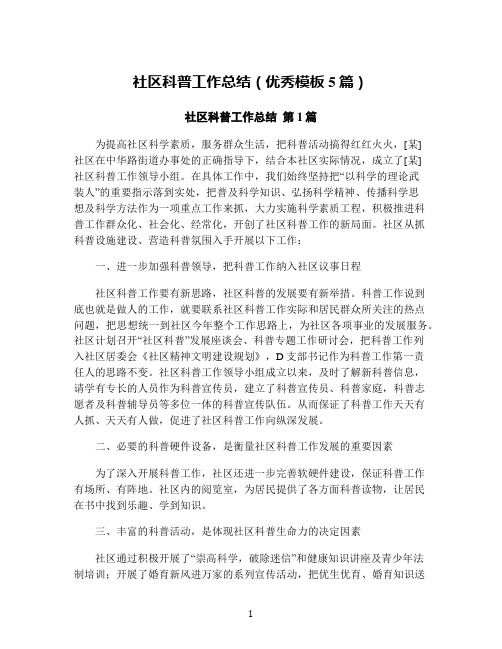 社区科普工作总结（优秀模板5篇）

社区科普工作总结 第1篇

为提高社区科学素质，服务群众生活，把科普活动搞得红红火火，[某]社区在中华路街道办事处的正确指导下，结合本社区实际情况，成立了[某]社区科普工作领导小组。在具体工作中，我们始终坚持把“以科学的理论武装人”的重要指示落到实处，把普及科学知识、弘扬科学精神、传播科学思想及科学方法作为一项重点工作来抓，大力实施科学素质工程，积极推进科普工作群众化、社会化、经常化，开创了社区科普工作的新局面。社区从抓科普设施建设、营造科普氛围入手开展以下工作：

一、进一步加强科普领导，把科普工作纳入社区议事日程

社区科普工作要有新思路，社区科普的发展要有新举措。科普工作说到底也就是做人的工作，就要联系社区科普工作实际和居民群众所关注的热点问题，把思想统一到社区今年整个工作思路上，为社区各项事业的发展服务。社区计划召开“社区科普”发展座谈会、科普专题工作研讨会，把科普工作列入社区居委会《社区精神文明建设规划》，D支部书记作为科普工作第一责任人的思路不变。社区科普工作领导小组成立以来，及时了解新科普信息，请学有专长的人员作为科普宣传员，建立了科普宣传员、科普家庭，科普志愿者及科普辅导员等多位一体的科普宣传队伍。从而保证了科普工作天天有人抓、天天有人做，促进了社区科普工作向纵深发展。

二、必要的科普硬件设备，是衡量社区科普工作发展的重要因素

为了深入开展科普工作，社区还进一步完善软硬件建设，保证科普工作有场所、有阵地。社区内的阅览室，为居民提供了各方面科普读物，让居民在书中找到乐趣、学到知识。

三、丰富的科普活动，是体现社区科普生命力的决定因素

社区通过积极开展了“崇高科学，破除迷信”和健康知识讲座及青少年法制培训；开展了婚育新风进万家的系列宣传活动，把优生优育、婚育知识送

1